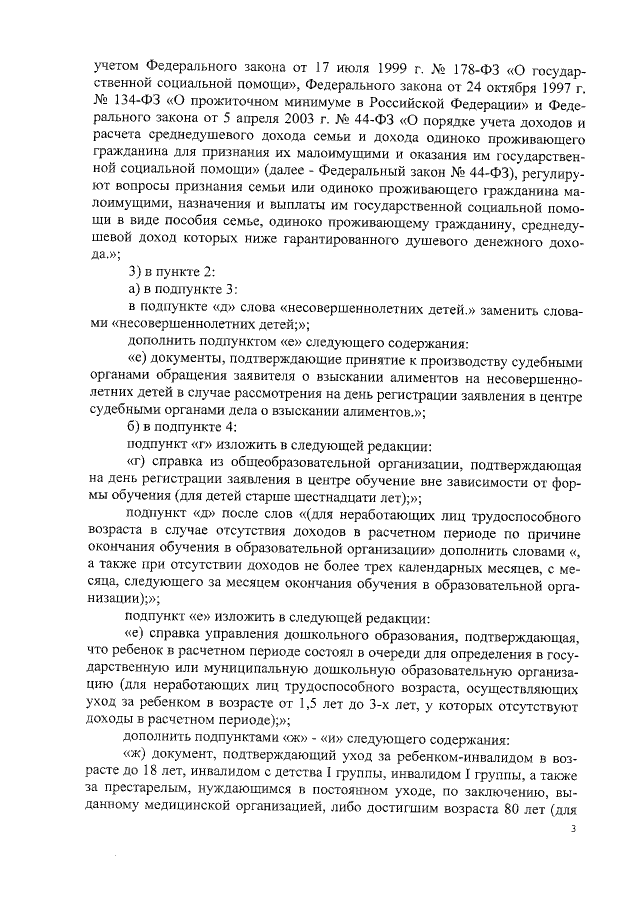 учетом Федерального закона от 17 июля 1999 г. № 178-ФЗ «О государственной социальной помощи», Федерального закона от 24 октября 1997 г. № 134-ФЗ «О прожиточном минимуме в Российской Федерации» и Федерального закона от 5 апреля 2003 г. № 44-ФЗ «О порядке учета доходов и расчета среднедушевого дохода семьи и дохода одиноко проживающего гражданина для признания их малоимущими и оказания им государственной социальной помощи» (далее - Федеральный закон № 44-ФЗ), регулируют вопросы признания семьи или одиноко проживающего гражданина малоимущими, назначения и выплаты им государственной социальной помощи в виде пособия семье, одиноко проживающему гражданину, среднедушевой доход которых ниже гарантированного душевого денежного дохода.»;

3) в пункте 2:

а) в подпункте 3:

в подпункте «д» слова «несовершеннолетних детей.» заменить словами «несовершеннолетних детей;»;

дополнить подпунктом «е» следующего содержания:

«е) документы, подтверждающие принятие к производству судебными органами обращения заявителя о взыскании алиментов на несовершеннолетних детей в случае рассмотрения на день регистрации заявления в центре судебными органами дела о взыскании алиментов.»;

б) в подпункте 4:

подпункт «г» изложить в следующей редакции:

«г) справка из общеобразовательной организации, подтверждающая на день регистрации заявления в центре обучение вне зависимости от формы обучения (для детей старше шестнадцати лет);»;

подпункт «д» после слов «(для неработающих лиц трудоспособного возраста в случае отсутствия доходов в расчетном периоде по причине окончания обучения в образовательной организации» дополнить словами «, а также при отсутствии доходов не более трех календарных месяцев, с месяца, следующего за месяцем окончания обучения в образовательной организации);»;

подпункт «е» изложить в следующей редакции:

«е) справка управления дошкольного образования, подтверждающая, что ребенок в расчетном периоде состоял в очереди для определения в государственную или муниципальную дошкольную образовательную организацию (для неработающих лиц трудоспособного возраста, осуществляющих уход за ребенком в возрасте от 1,5 лет до 3-х лет, у которых отсутствуют доходы в расчетном периоде);»;

дополнить подпунктами «ж» - «и» следующего содержания:

«ж) документ, подтверждающий уход за ребенком-инвалидом в возрасте до 18 лет, инвалидом с детства I группы, инвалидом I группы, а также за престарелым, нуждающимся в постоянном уходе, по заключению, выданному медицинской организацией, либо достигшим возраста 80 лет (для

3